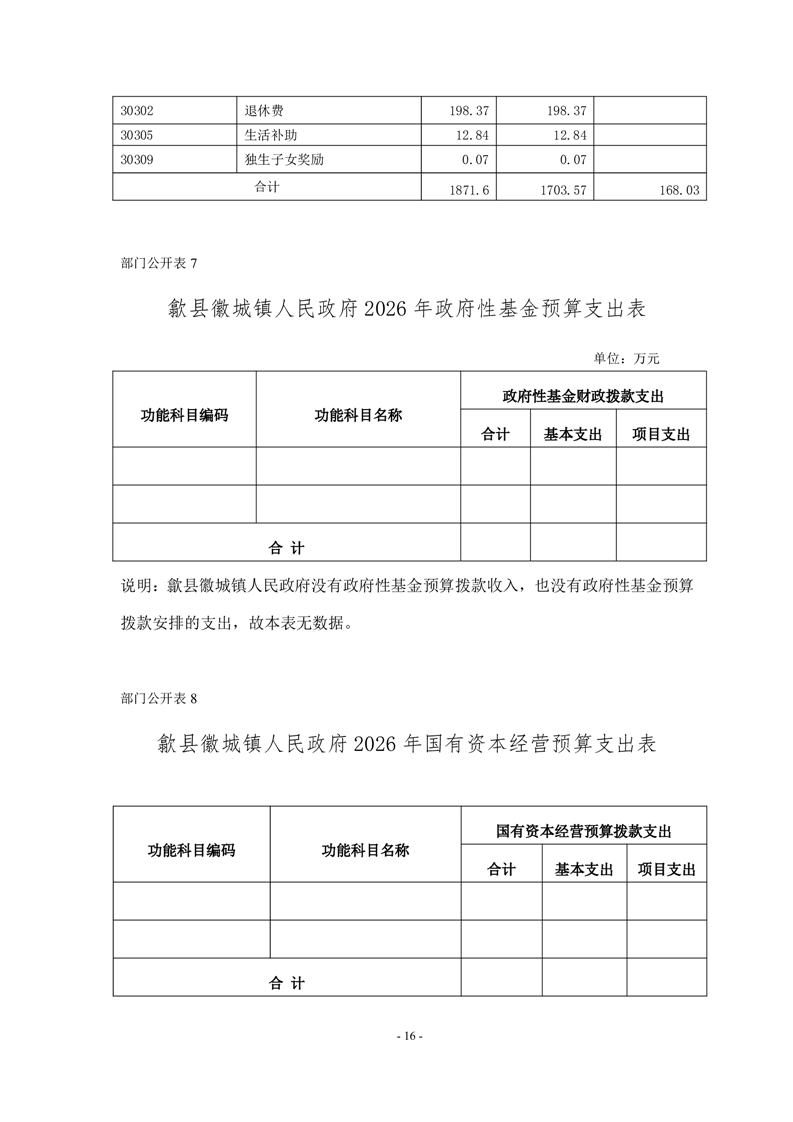 | 30302 | 退休费 | 198.37 | 198.37 | |
|---|---|---|---|---|
| 30305 | 生活补助 | 12.84 | 12.84 | |
| 30309 | 独生子女奖励 | 0.07 | 0.07 | |
| 合计 | | 1871.6 | 1703.57 | 168.03 |

部门公开表 7

歙县徽城镇人民政府 2026 年政府性基金预算支出表

单位：万元

| 功能科目编码 | 功能科目名称 | 政府性基金财政拨款支出 | | |
|---|---|---|---|---|
| | | 合计 | 基本支出 | 项目支出 |
| | | | | |
| | | | | |
| 合 计 | | | | |

说明：歙县徽城镇人民政府没有政府性基金预算拨款收入，也没有政府性基金预算拨款安排的支出，故本表无数据。

部门公开表 8

歙县徽城镇人民政府 2026 年国有资本经营预算支出表

| 功能科目编码 | 功能科目名称 | 国有资本经营预算拨款支出 | | |
|---|---|---|---|---|
| | | 合计 | 基本支出 | 项目支出 |
| | | | | |
| | | | | |
| 合 计 | | | | |

- 16 -